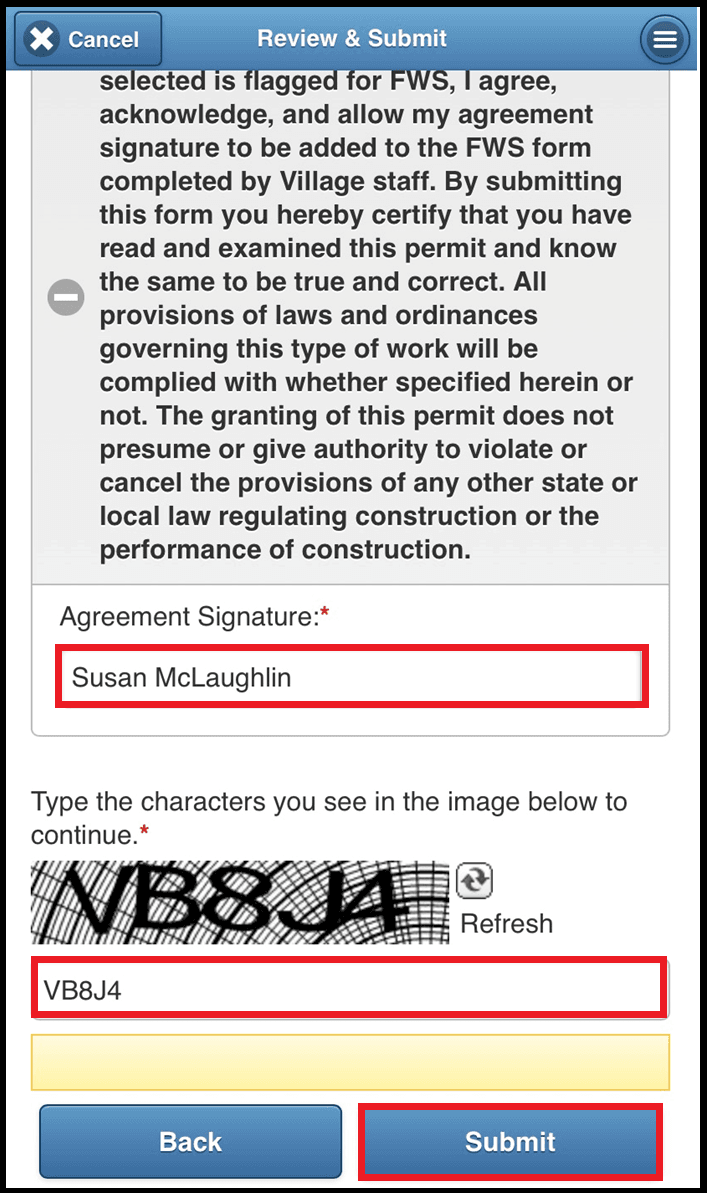 Cancel
Review & Submit

selected is flagged for FWS, I agree, acknowledge, and allow my agreement signature to be added to the FWS form completed by Village staff. By submitting this form you hereby certify that you have read and examined this permit and know the same to be true and correct. All provisions of laws and ordinances governing this type of work will be complied with whether specified herein or not. The granting of this permit does not presume or give authority to violate or cancel the provisions of any other state or local law regulating construction or the performance of construction.

Agreement Signature:*

Susan McLaughlin

Type the characters you see in the image below to continue.*

VB8J4

Refresh

VB8J4

Back
Submit